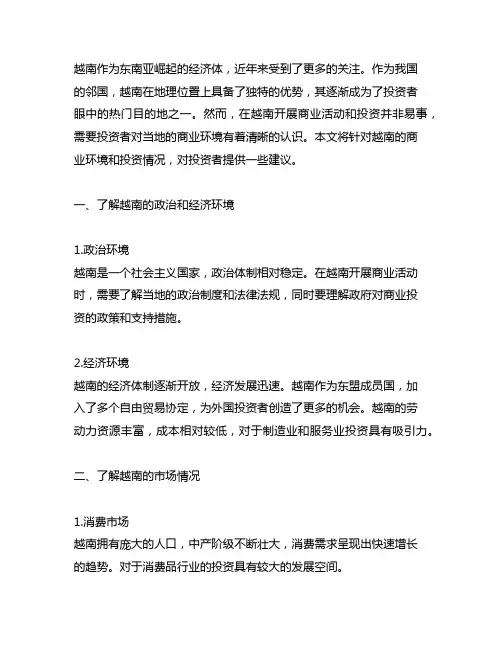 越南作为东南亚崛起的经济体，近年来受到了更多的关注。作为我国的邻国，越南在地理位置上具备了独特的优势，其逐渐成为了投资者眼中的热门目的地之一。然而，在越南开展商业活动和投资并非易事，需要投资者对当地的商业环境有着清晰的认识。本文将针对越南的商业环境和投资情况，对投资者提供一些建议。

一、了解越南的政治和经济环境

1.政治环境
越南是一个社会主义国家，政治体制相对稳定。在越南开展商业活动时，需要了解当地的政治制度和法律法规，同时要理解政府对商业投资的政策和支持措施。

2.经济环境
越南的经济体制逐渐开放，经济发展迅速。越南作为东盟成员国，加入了多个自由贸易协定，为外国投资者创造了更多的机会。越南的劳动力资源丰富，成本相对较低，对于制造业和服务业投资具有吸引力。

二、了解越南的市场情况

1.消费市场
越南拥有庞大的人口，中产阶级不断壮大，消费需求呈现出快速增长的趋势。对于消费品行业的投资具有较大的发展空间。